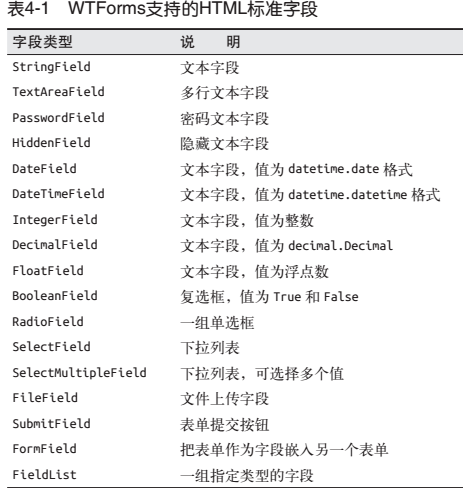 表4-1 WTForms支持的HTML标准字段

| 字段类型 | 说 明 |
|---|---|
| StringField | 文本字段 |
| TextAreaField | 多行文本字段 |
| PasswordField | 密码文本字段 |
| HiddenField | 隐藏文本字段 |
| DateField | 文本字段，值为 datetime.date 格式 |
| DateTimeField | 文本字段，值为 datetime.datetime 格式 |
| IntegerField | 文本字段，值为整数 |
| DecimalField | 文本字段，值为 decimal.Decimal |
| FloatField | 文本字段，值为浮点数 |
| BooleanField | 复选框，值为 True 和 False |
| RadioField | 一组单选框 |
| SelectField | 下拉列表 |
| SelectMultipleField | 下拉列表，可选择多个值 |
| FileField | 文件上传字段 |
| SubmitField | 表单提交按钮 |
| FormField | 把表单作为字段嵌入另一个表单 |
| FieldList | 一组指定类型的字段 |